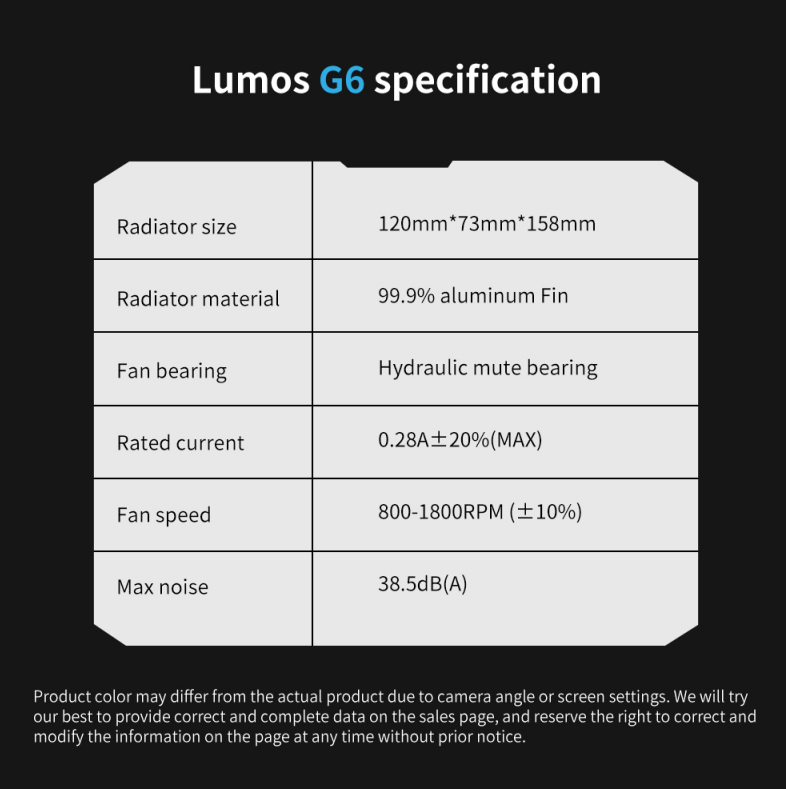 Lumos G6 specification

| Radiator size | 120mm*73mm*158mm |
|---|---|
| Radiator material | 99.9% aluminum Fin |
| Fan bearing | Hydraulic mute bearing |
| Rated current | 0.28A±20%(MAX) |
| Fan speed | 800-1800RPM (±10%) |
| Max noise | 38.5dB(A) |

Product color may differ from the actual product due to camera angle or screen settings. We will try our best to provide correct and complete data on the sales page, and reserve the right to correct and modify the information on the page at any time without prior notice.